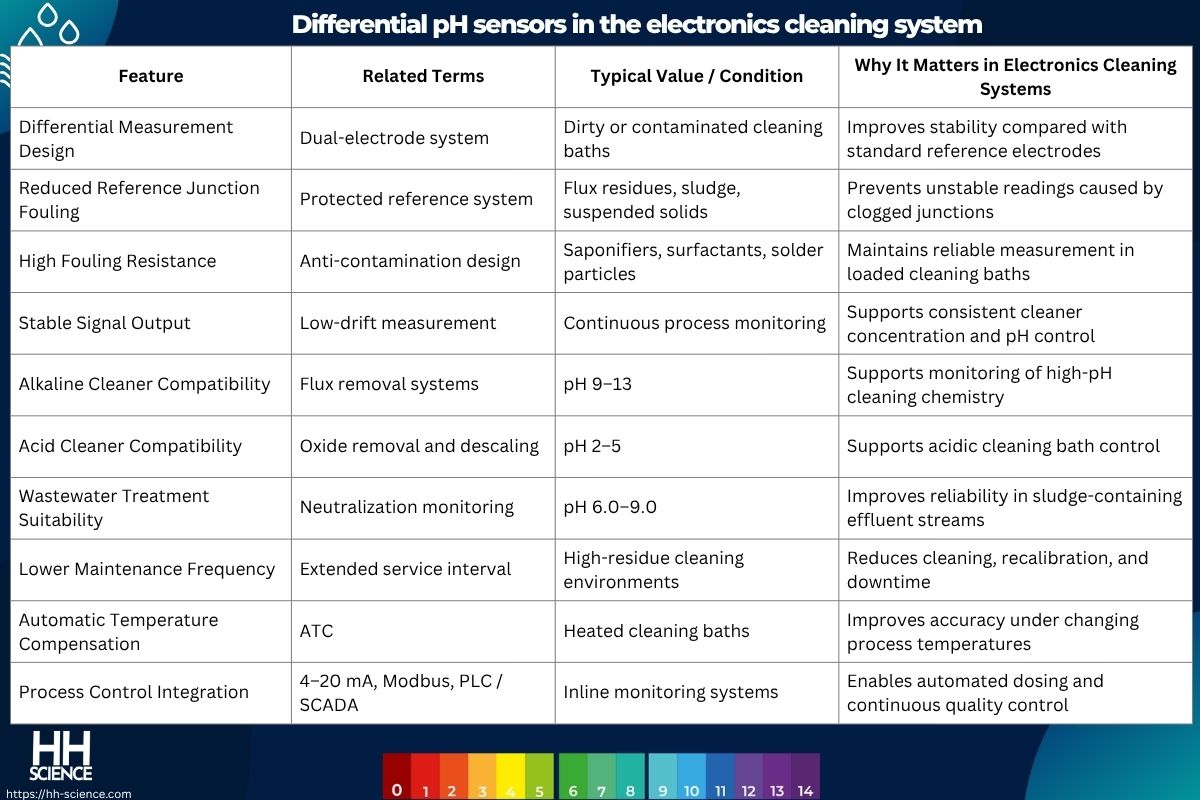 Differential pH sensors in the electronics cleaning system

| Feature | Related Terms | Typical Value / Condition | Why It Matters in Electronics Cleaning Systems |
|---|---|---|---|
| Differential Measurement Design | Dual-electrode system | Dirty or contaminated cleaning baths | Improves stability compared with standard reference electrodes |
| Reduced Reference Junction Fouling | Protected reference system | Flux residues, sludge, suspended solids | Prevents unstable readings caused by clogged junctions |
| High Fouling Resistance | Anti-contamination design | Saponifiers, surfactants, solder particles | Maintains reliable measurement in loaded cleaning baths |
| Stable Signal Output | Low-drift measurement | Continuous process monitoring | Supports consistent cleaner concentration and pH control |
| Alkaline Cleaner Compatibility | Flux removal systems | pH 9–13 | Supports monitoring of high-pH cleaning chemistry |
| Acid Cleaner Compatibility | Oxide removal and descaling | pH 2–5 | Supports acidic cleaning bath control |
| Wastewater Treatment Suitability | Neutralization monitoring | pH 6.0–9.0 | Improves reliability in sludge-containing effluent streams |
| Lower Maintenance Frequency | Extended service interval | High-residue cleaning environments | Reduces cleaning, recalibration, and downtime |
| Automatic Temperature Compensation | ATC | Heated cleaning baths | Improves accuracy under changing process temperatures |
| Process Control Integration | 4–20 mA, Modbus, PLC / SCADA | Inline monitoring systems | Enables automated dosing and continuous quality control |

HH
SCIENCE
https://hh-science.com

0 1 2 3 4 5 6 7 8 9 10 11 12 13 14